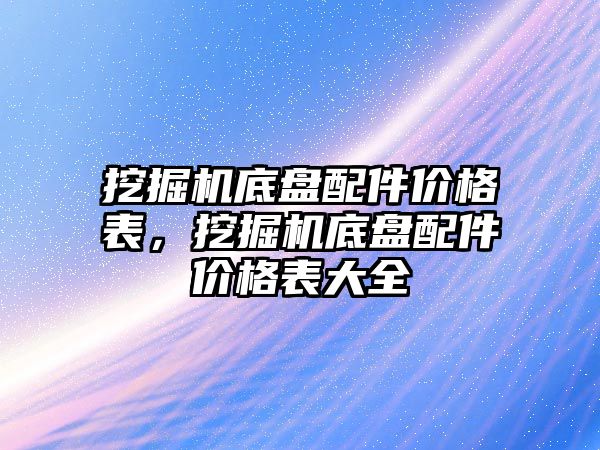 挖掘机底盘配件价格表，挖掘机底盘配件价格表大全